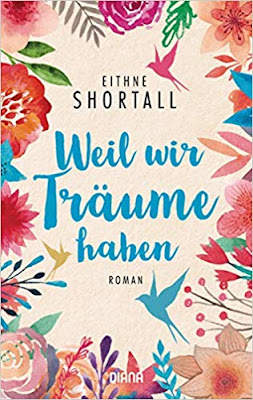 EITHNE
SHORTALL

Weil wir Träume haben

ROMAN

DIANA